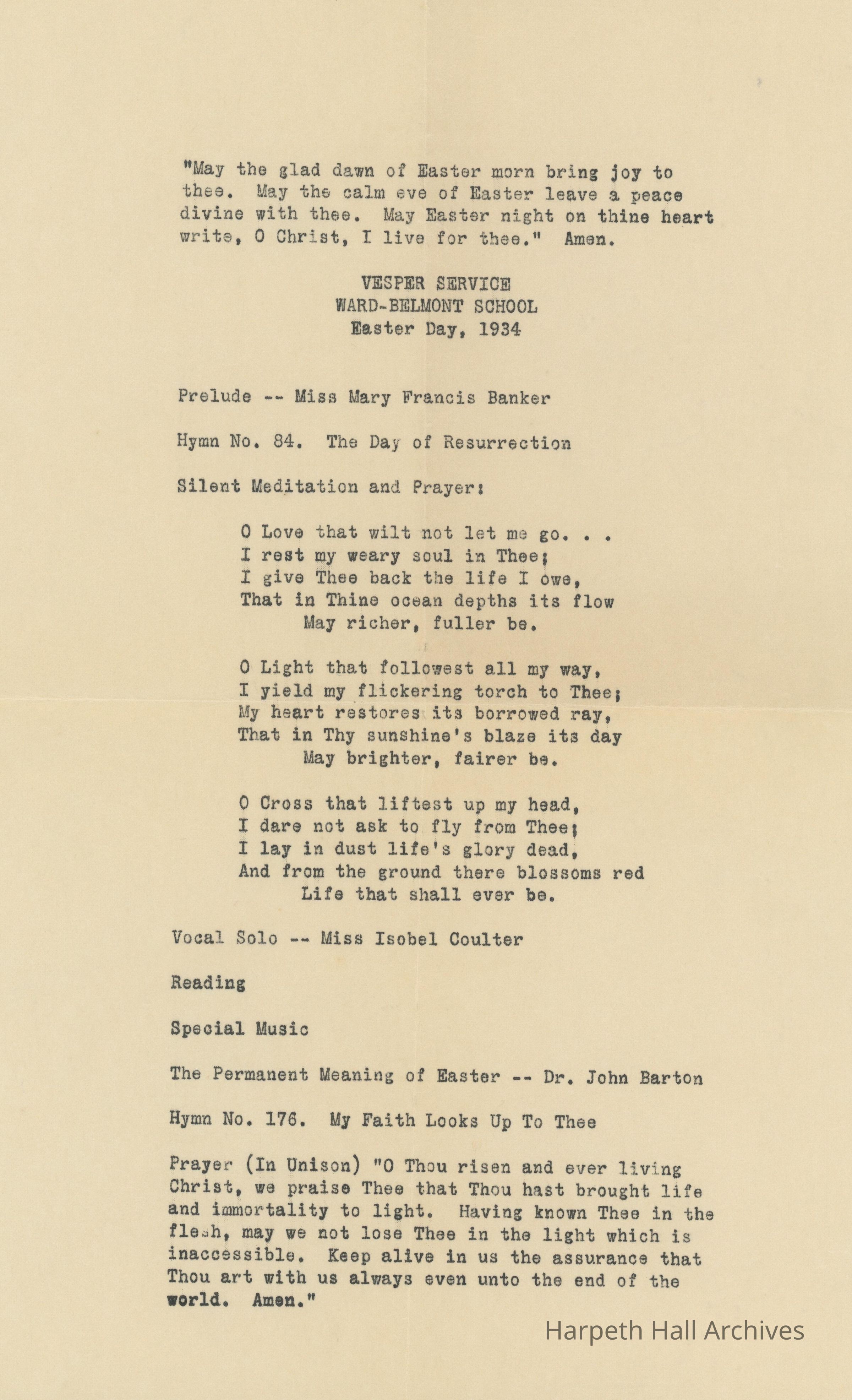 "May the glad dawn of Easter morn bring joy to thee. May the calm eve of Easter leave a peace divine with thee. May Easter night on thine heart write, O Christ, I live for thee." Amen.

VESPER SERVICE
WARD-BELMONT SCHOOL
Easter Day, 1934

Prelude -- Miss Mary Francis Banker

Hymn No. 84. The Day of Resurrection

Silent Meditation and Prayer:

O Love that wilt not let me go. . .
I rest my weary soul in Thee;
I give Thee back the life I owe,
That in Thine ocean depths its flow
May richer, fuller be.

O Light that followest all my way,
I yield my flickering torch to Thee;
My heart restores its borrowed ray,
That in Thy sunshine's blaze its day
May brighter, fairer be.

O Cross that liftest up my head,
I dare not ask to fly from Thee;
I lay in dust life's glory dead,
And from the ground there blossoms red
Life that shall ever be.

Vocal Solo -- Miss Isobel Coulter

Reading

Special Music

The Permanent Meaning of Easter -- Dr. John Barton

Hymn No. 176. My Faith Looks Up To Thee

Prayer (In Unison) "O Thou risen and ever living Christ, we praise Thee that Thou hast brought life and immortality to light. Having known Thee in the flesh, may we not lose Thee in the light which is inaccessible. Keep alive in us the assurance that Thou art with us always even unto the end of the world. Amen."

Harpeth Hall Archives